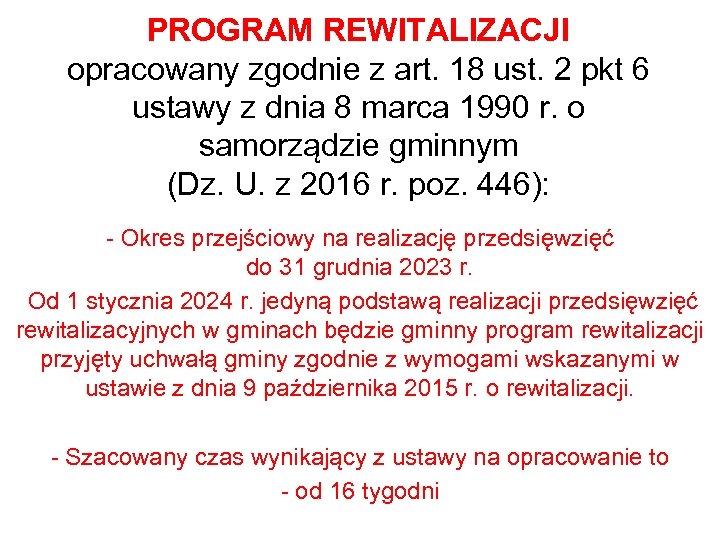 PROGRAM REWITALIZACJI
opracowany zgodnie z art. 18 ust. 2 pkt 6 ustawy z dnia 8 marca 1990 r. o samorządzie gminnym (Dz. U. z 2016 r. poz. 446):

- Okres przejściowy na realizację przedsięwzięć do 31 grudnia 2023 r.
Od 1 stycznia 2024 r. jedyną podstawą realizacji przedsięwzięć rewitalizacyjnych w gminach będzie gminny program rewitalizacji przyjęty uchwałą gminy zgodnie z wymogami wskazanymi w ustawie z dnia 9 października 2015 r. o rewitalizacji.

- Szacowany czas wynikający z ustawy na opracowanie to - od 16 tygodni